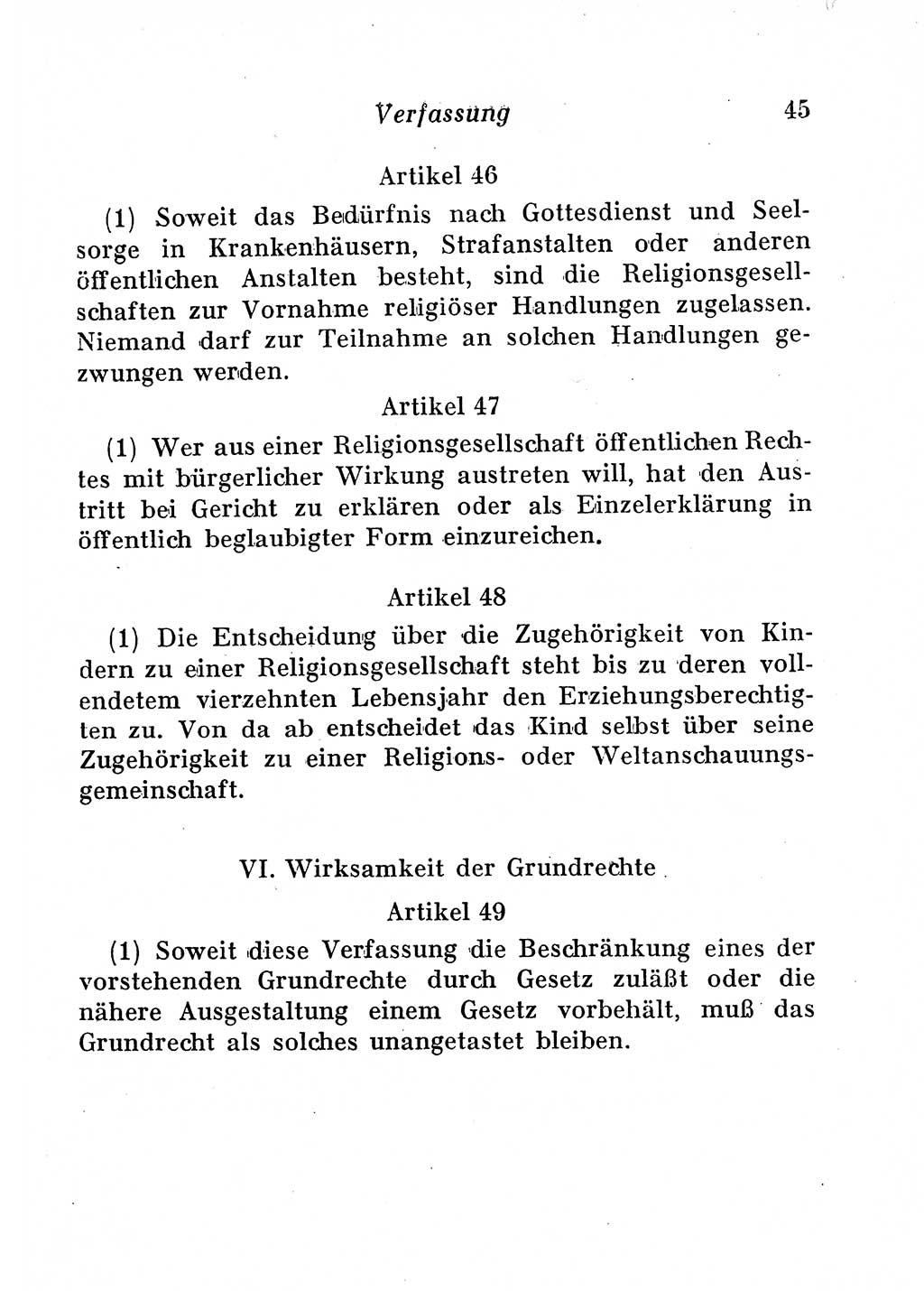 Verfassung 45

Artikel 46

(1) Soweit das Bedürfnis nach Gottesdienst und Seelsorge in Krankenhäusern, Strafanstalten oder anderen öffentlichen Anstalten besteht, sind die Religionsgesellschaften zur Vornahme religiöser Handlungen zugelassen. Niemand darf zur Teilnahme an solchen Handlungen gezwungen werden.

Artikel 47

(1) Wer aus einer Religionsgesellschaft öffentlichen Rechtes mit bürgerlicher Wirkung austreten will, hat den Austritt bei Gericht zu erklären oder als Einzelerklärung in öffentlich beglaubigter Form einzureichen.

Artikel 48

(1) Die Entscheidung über die Zugehörigkeit von Kindern zu einer Religionsgesellschaft steht bis zu deren vollendetem vierzehnten Lebensjahr den Erziehungsberechtigten zu. Von da ab entscheidet das Kind selbst über seine Zugehörigkeit zu einer Religions- oder Weltanschauungsgemeinschaft.

VI. Wirksamkeit der Grundrechte

Artikel 49

(1) Soweit diese Verfassung die Beschränkung eines der vorstehenden Grundrechte durch Gesetz zuläßt oder die nähere Ausgestaltung einem Gesetz vorbehält, muß das Grundrecht als solches unangetastet bleiben.